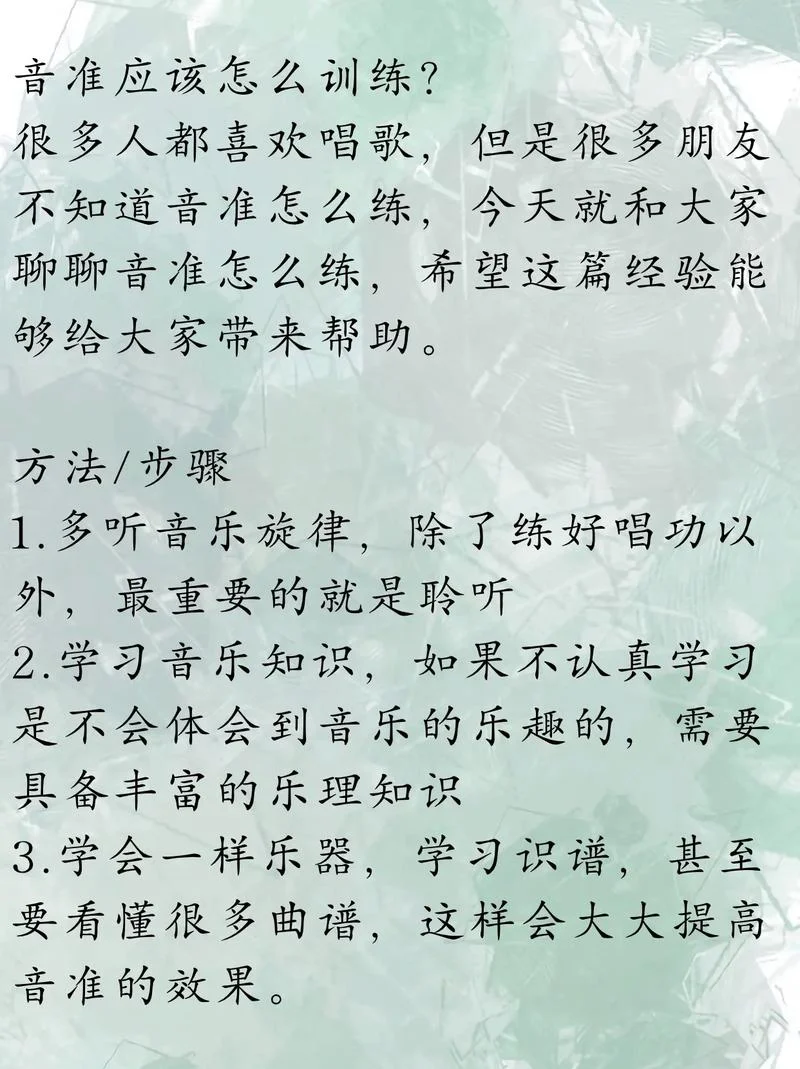 音准应该怎么训练?
很多人都喜欢唱歌，但是很多朋友不知道音准怎么练，今天就和大家聊聊音准怎么练，希望这篇经验能够给大家带来帮助。

方法/步骤
1.多听音乐旋律，除了练好唱功以外，最重要的就是聆听
2.学习音乐知识，如果不认真学习是不会体会到音乐的乐趣的，需要具备丰富的乐理知识
3.学会一样乐器，学习识谱，甚至要看懂很多曲谱，这样会大大提高音准的效果。